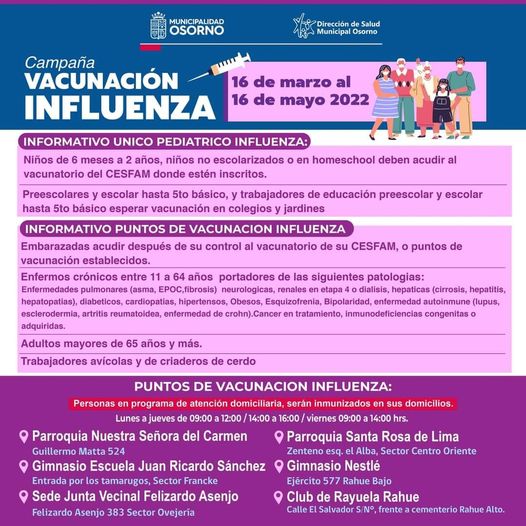 MUNICIPALIDAD OSORNO

Dirección de Salud Municipal Osorno

Campaña VACUNACIÓN INFLUENZA

16 de marzo al 16 de mayo 2022

INFORMATIVO UNICO PEDIATRICO INFLUENZA:

Niños de 6 meses a 2 años, niños no escolarizados o en homeschool deben acudir al vacunatorio del CESFAM donde estén inscritos.

Preescolares y escolar hasta 5to básico, y trabajadores de educación preescolar y escolar hasta 5to básico esperar vacunación en colegios y jardines

INFORMATIVO PUNTOS DE VACUNACION INFLUENZA

Embarazadas acudir después de su control al vacunatorio de su CESFAM, o puntos de vacunación establecidos.

Enfermos crónicos entre 11 a 64 años portadores de las siguientes patologias:
Enfermedades pulmonares (asma, EPOC,fibrosis) neurologicas, renales en etapa 4 o dialisis, hepaticas (cirrosis, hepatitis, hepatopatias), diabeticos, cardiopatias, hipertensos, Obesos, Esquizofrenia, Bipolaridad, enfermedad autoinmune (lupus, esclerodermia, artritis reumatoidea, enfermedad de crohn).Cancer en tratamiento, inmunodeficiencias congenitas o adquiridas.

Adultos mayores de 65 años y más.

Trabajadores avícolas y de criaderos de cerdo

PUNTOS DE VACUNACION INFLUENZA:

Personas en programa de atención domiciliaria, serán inmunizados en sus domicilios.

Lunes a jueves de 09:00 a 12:00 / 14:00 a 16:00 / viernes 09:00 a 14:00 hrs.

Parroquia Nuestra Señora del Carmen
Guillermo Matta 524

Gimnasio Escuela Juan Ricardo Sánchez
Entrada por los tamarugos, Sector Francke

Sede Junta Vecinal Felizardo Asenjo
Felizardo Asenjo 383 Sector Ovejería

Parroquia Santa Rosa de Lima
Zenteno esq. el Alba, Sector Centro Oriente

Gimnasio Nestlé
Ejército 577 Rahue Bajo

Club de Rayuela Rahue
Calle El Salvador S/N°, frente a cementerio Rahue Alto.